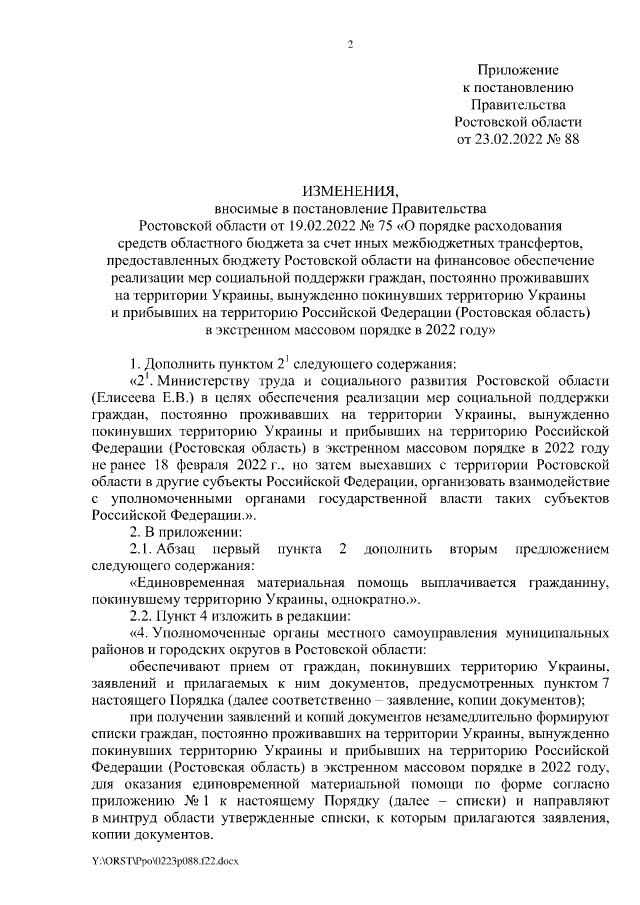 2

Приложение
к постановлению
Правительства
Ростовской области
от 23.02.2022 № 88

ИЗМЕНЕНИЯ,
вносимые в постановление Правительства
Ростовской области от 19.02.2022 № 75 «О порядке расходования средств областного бюджета за счет иных межбюджетных трансфертов, предоставленных бюджету Ростовской области на финансовое обеспечение реализации мер социальной поддержки граждан, постоянно проживавших на территории Украины, вынужденно покинувших территорию Украины и прибывших на территорию Российской Федерации (Ростовская область) в экстренном массовом порядке в 2022 году»

1. Дополнить пунктом $2^1$ следующего содержания:

«$2^1$. Министерству труда и социального развития Ростовской области (Елисеева Е.В.) в целях обеспечения реализации мер социальной поддержки граждан, постоянно проживавших на территории Украины, вынужденно покинувших территорию Украины и прибывших на территорию Российской Федерации (Ростовская область) в экстренном массовом порядке в 2022 году не ранее 18 февраля 2022 г., но затем выехавших с территории Ростовской области в другие субъекты Российской Федерации, организовать взаимодействие с уполномоченными органами государственной власти таких субъектов Российской Федерации.».

2. В приложении:

2.1. Абзац первый пункта 2 дополнить вторым предложением следующего содержания:

«Единовременная материальная помощь выплачивается гражданину, покинувшему территорию Украины, однократно.».

2.2. Пункт 4 изложить в редакции:

«4. Уполномоченные органы местного самоуправления муниципальных районов и городских округов в Ростовской области:

обеспечивают прием от граждан, покинувших территорию Украины, заявлений и прилагаемых к ним документов, предусмотренных пунктом 7 настоящего Порядка (далее соответственно – заявление, копии документов);

при получении заявлений и копий документов незамедлительно формируют списки граждан, постоянно проживавших на территории Украины, вынужденно покинувших территорию Украины и прибывших на территорию Российской Федерации (Ростовская область) в экстренном массовом порядке в 2022 году, для оказания единовременной материальной помощи по форме согласно приложению № 1 к настоящему Порядку (далее – списки) и направляют в минтруд области утвержденные списки, к которым прилагаются заявления, копии документов.

Y:\ORST\Ppo\0223p088.f22.docx